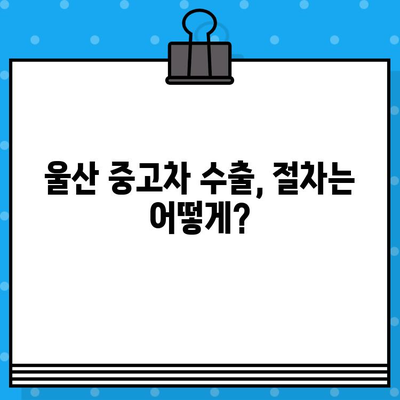 울산 중고차 수출, 절차는 어떻게?